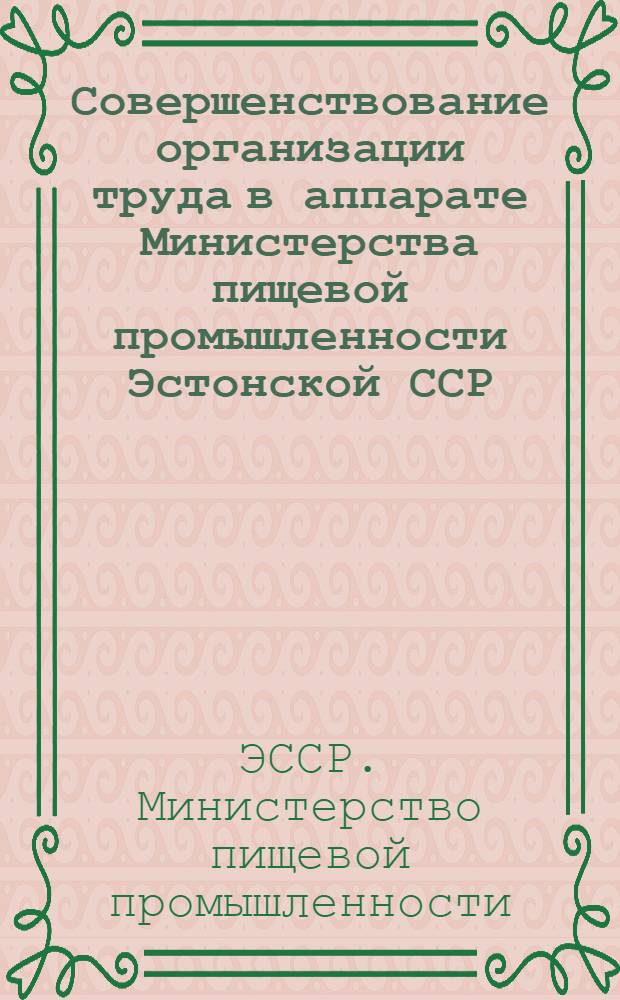 Совершенствование организации труда в аппарате Министерства пищевой промышленности Эстонской ССР

ЭССР. Министерство пищевой промышленности